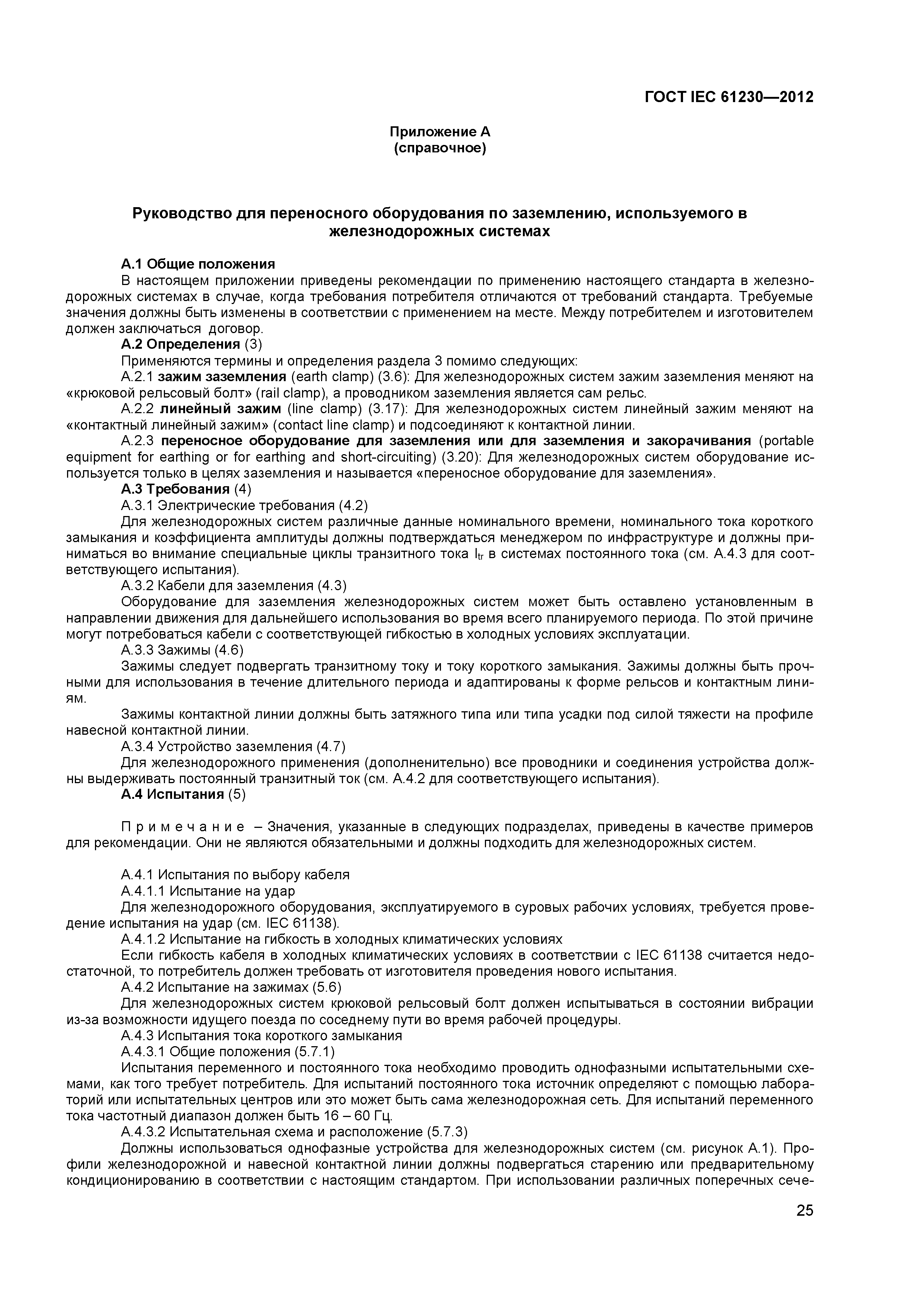 ГОСТ IEC 61230—2012

Приложение А
(справочное)

Руководство для переносного оборудования по заземлению, используемого в железнодорожных системах

А.1 Общие положения
В настоящем приложении приведены рекомендации по применению настоящего стандарта в железнодорожных системах в случае, когда требования потребителя отличаются от требований стандарта. Требуемые значения должны быть изменены в соответствии с применением на месте. Между потребителем и изготовителем должен заключаться договор.
А.2 Определения (3)
Применяются термины и определения раздела 3 помимо следующих:
А.2.1 зажим заземления (earth clamp) (3.6): Для железнодорожных систем зажим заземления меняют на «крюковой рельсовый болт» (rail clamp), а проводником заземления является сам рельс.
А.2.2 линейный зажим (line clamp) (3.17): Для железнодорожных систем линейный зажим меняют на «контактный линейный зажим» (contact line clamp) и подсоединяют к контактной линии.
А.2.3 переносное оборудование для заземления или для заземления и закорачивания (portable equipment for earthing or for earthing and short-circuiting) (3.20): Для железнодорожных систем оборудование используется только в целях заземления и называется «переносное оборудование для заземления».
А.3 Требования (4)
А.3.1 Электрические требования (4.2)
Для железнодорожных систем различные данные номинального времени, номинального тока короткого замыкания и коэффициента амплитуды должны подтверждаться менеджером по инфраструктуре и должны приниматься во внимание специальные циклы транзитного тока $I_{tr}$ в системах постоянного тока (см. А.4.3 для соответствующего испытания).
А.3.2 Кабели для заземления (4.3)
Оборудование для заземления железнодорожных систем может быть оставлено установленным в направлении движения для дальнейшего использования во время всего планируемого периода. По этой причине могут потребоваться кабели с соответствующей гибкостью в холодных условиях эксплуатации.
А.3.3 Зажимы (4.6)
Зажимы следует подвергать транзитному току и току короткого замыкания. Зажимы должны быть прочными для использования в течение длительного периода и адаптированы к форме рельсов и контактным линиям.
Зажимы контактной линии должны быть затяжного типа или типа усадки под силой тяжести на профиле навесной контактной линии.
А.3.4 Устройство заземления (4.7)
Для железнодорожного применения (дополненительно) все проводники и соединения устройства должны выдерживать постоянный транзитный ток (см. А.4.2 для соответствующего испытания).
А.4 Испытания (5)

Примечание – Значения, указанные в следующих подразделах, приведены в качестве примеров для рекомендации. Они не являются обязательными и должны подходить для железнодорожных систем.

А.4.1 Испытания по выбору кабеля
А.4.1.1 Испытание на удар
Для железнодорожного оборудования, эксплуатируемого в суровых рабочих условиях, требуется проведение испытания на удар (см. IEC 61138).
А.4.1.2 Испытание на гибкость в холодных климатических условиях
Если гибкость кабеля в холодных климатических условиях в соответствии с IEC 61138 считается недостаточной, то потребитель должен требовать от изготовителя проведения нового испытания.
А.4.2 Испытание на зажимах (5.6)
Для железнодорожных систем крюковой рельсовый болт должен испытываться в состоянии вибрации из-за возможности идущего поезда по соседнему пути во время рабочей процедуры.
А.4.3 Испытания тока короткого замыкания
А.4.3.1 Общие положения (5.7.1)
Испытания переменного и постоянного тока необходимо проводить однофазными испытательными схемами, как того требует потребитель. Для испытаний постоянного тока источник определяют с помощью лабораторий или испытательных центров или это может быть сама железнодорожная сеть. Для испытаний переменного тока частотный диапазон должен быть 16 – 60 Гц.
А.4.3.2 Испытательная схема и расположение (5.7.3)
Должны использоваться однофазные устройства для железнодорожных систем (см. рисунок А.1). Профили железнодорожной и навесной контактной линии должны подвергаться старению или предварительному кондиционированию в соответствии с настоящим стандартом. При использовании различных поперечных сече-

25